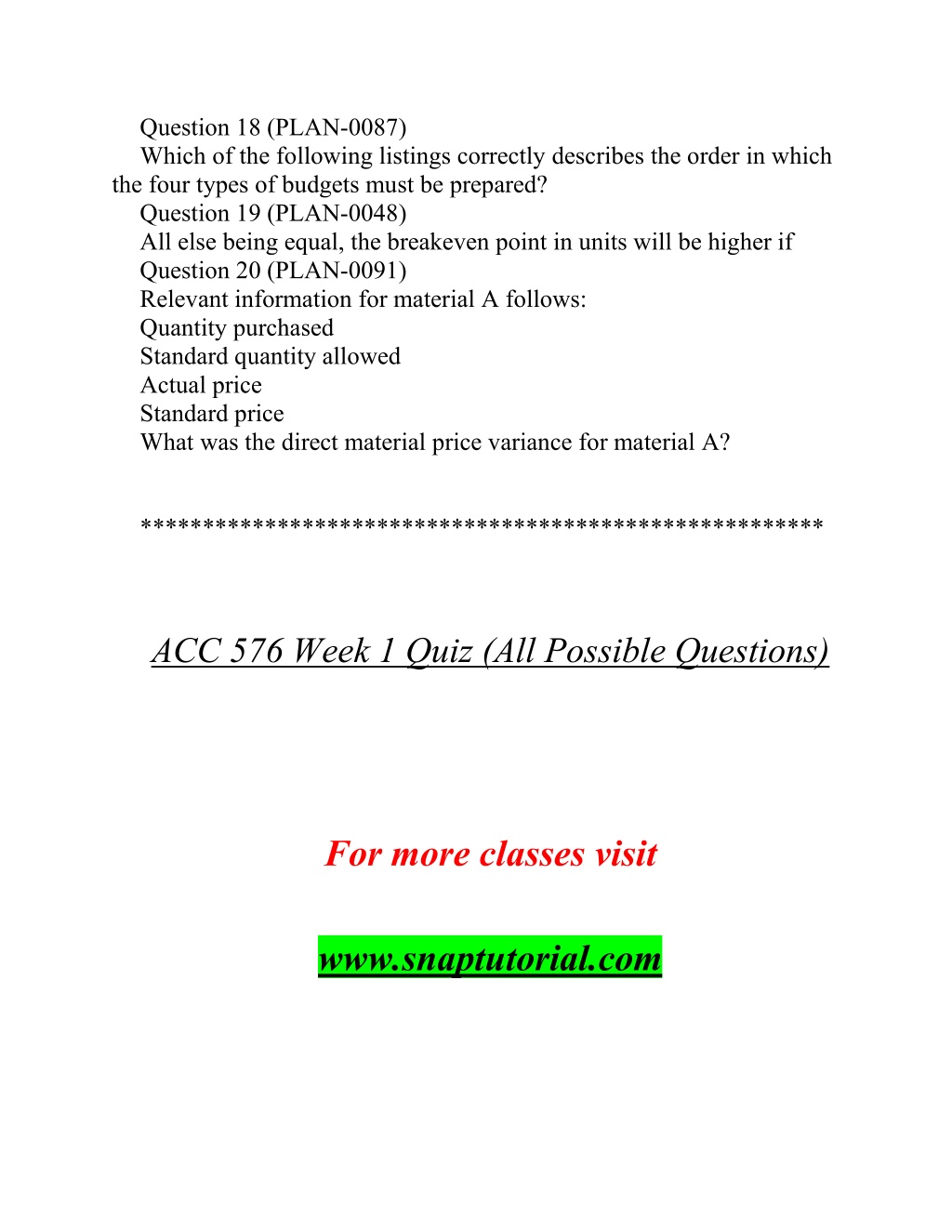 Question 18 (PLAN-0087)
Which of the following listings correctly describes the order in which the four types of budgets must be prepared?
Question 19 (PLAN-0048)
All else being equal, the breakeven point in units will be higher if
Question 20 (PLAN-0091)
Relevant information for material A follows:
Quantity purchased
Standard quantity allowed
Actual price
Standard price
What was the direct material price variance for material A?

****************************************************

ACC 576 Week 1 Quiz (All Possible Questions)

For more classes visit

www.snaptutorial.com